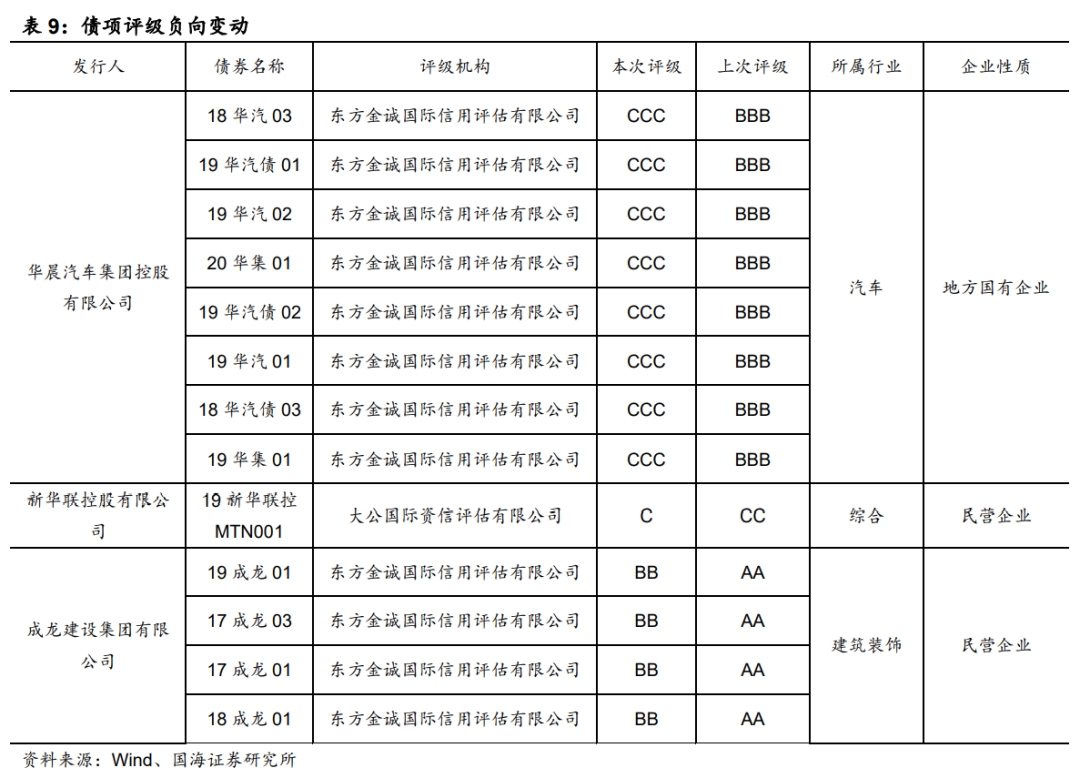 表 9：债项评级负向变动

| 发行人 | 债券名称 | 评级机构 | 本次评级 | 上次评级 | 所属行业 | 企业性质 |
|---|---|---|---|---|---|---|
| 华晨汽车集团控股有限公司 | 18 华汽 03 | 东方金诚国际信用评估有限公司 | CCC | BBB | 汽车 | 地方国有企业 |
| | 19 华汽债 01 | 东方金诚国际信用评估有限公司 | CCC | BBB | | |
| | 19 华汽 02 | 东方金诚国际信用评估有限公司 | CCC | BBB | | |
| | 20 华集 01 | 东方金诚国际信用评估有限公司 | CCC | BBB | | |
| | 19 华汽债 02 | 东方金诚国际信用评估有限公司 | CCC | BBB | | |
| | 19 华汽 01 | 东方金诚国际信用评估有限公司 | CCC | BBB | | |
| | 18 华汽债 03 | 东方金诚国际信用评估有限公司 | CCC | BBB | | |
| | 19 华集 01 | 东方金诚国际信用评估有限公司 | CCC | BBB | | |
| 新华联控股有限公司 | 19 新华联控 MTN001 | 大公国际资信评估有限公司 | C | CC | 综合 | 民营企业 |
| 成龙建设集团有限公司 | 19 成龙 01 | 东方金诚国际信用评估有限公司 | BB | AA | 建筑装饰 | 民营企业 |
| | 17 成龙 03 | 东方金诚国际信用评估有限公司 | BB | AA | | |
| | 17 成龙 01 | 东方金诚国际信用评估有限公司 | BB | AA | | |
| | 18 成龙 01 | 东方金诚国际信用评估有限公司 | BB | AA | | |

资料来源：Wind、国海证券研究所